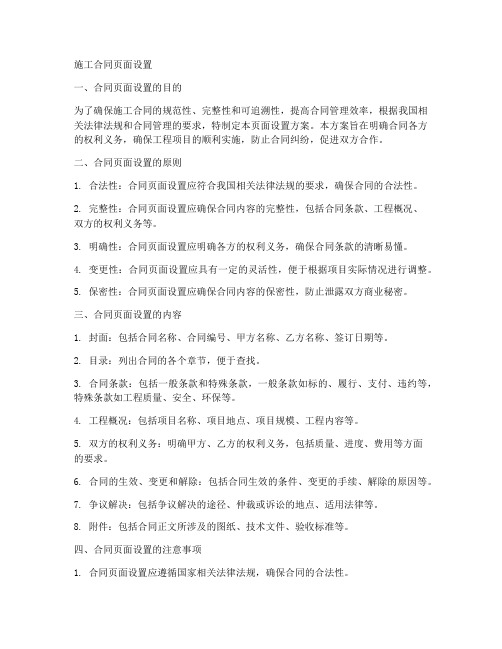 施工合同页面设置

一、合同页面设置的目的

为了确保施工合同的规范性、完整性和可追溯性，提高合同管理效率，根据我国相关法律法规和合同管理的要求，特制定本页面设置方案。本方案旨在明确合同各方的权利义务，确保工程项目的顺利实施，防止合同纠纷，促进双方合作。

二、合同页面设置的原则

1. 合法性：合同页面设置应符合我国相关法律法规的要求，确保合同的合法性。

2. 完整性：合同页面设置应确保合同内容的完整性，包括合同条款、工程概况、双方的权利义务等。

3. 明确性：合同页面设置应明确各方的权利义务，确保合同条款的清晰易懂。

4. 变更性：合同页面设置应具有一定的灵活性，便于根据项目实际情况进行调整。

5. 保密性：合同页面设置应确保合同内容的保密性，防止泄露双方商业秘密。

三、合同页面设置的内容

1. 封面：包括合同名称、合同编号、甲方名称、乙方名称、签订日期等。

2. 目录：列出合同的各个章节，便于查找。

3. 合同条款：包括一般条款和特殊条款，一般条款如标的、履行、支付、违约等，特殊条款如工程质量、安全、环保等。

4. 工程概况：包括项目名称、项目地点、项目规模、工程内容等。

5. 双方的权利义务：明确甲方、乙方的权利义务，包括质量、进度、费用等方面的要求。

6. 合同的生效、变更和解除：包括合同生效的条件、变更的手续、解除的原因等。

7. 争议解决：包括争议解决的途径、仲裁或诉讼的地点、适用法律等。

8. 附件：包括合同正文所涉及的图纸、技术文件、验收标准等。

四、合同页面设置的注意事项

1. 合同页面设置应遵循国家相关法律法规，确保合同的合法性。